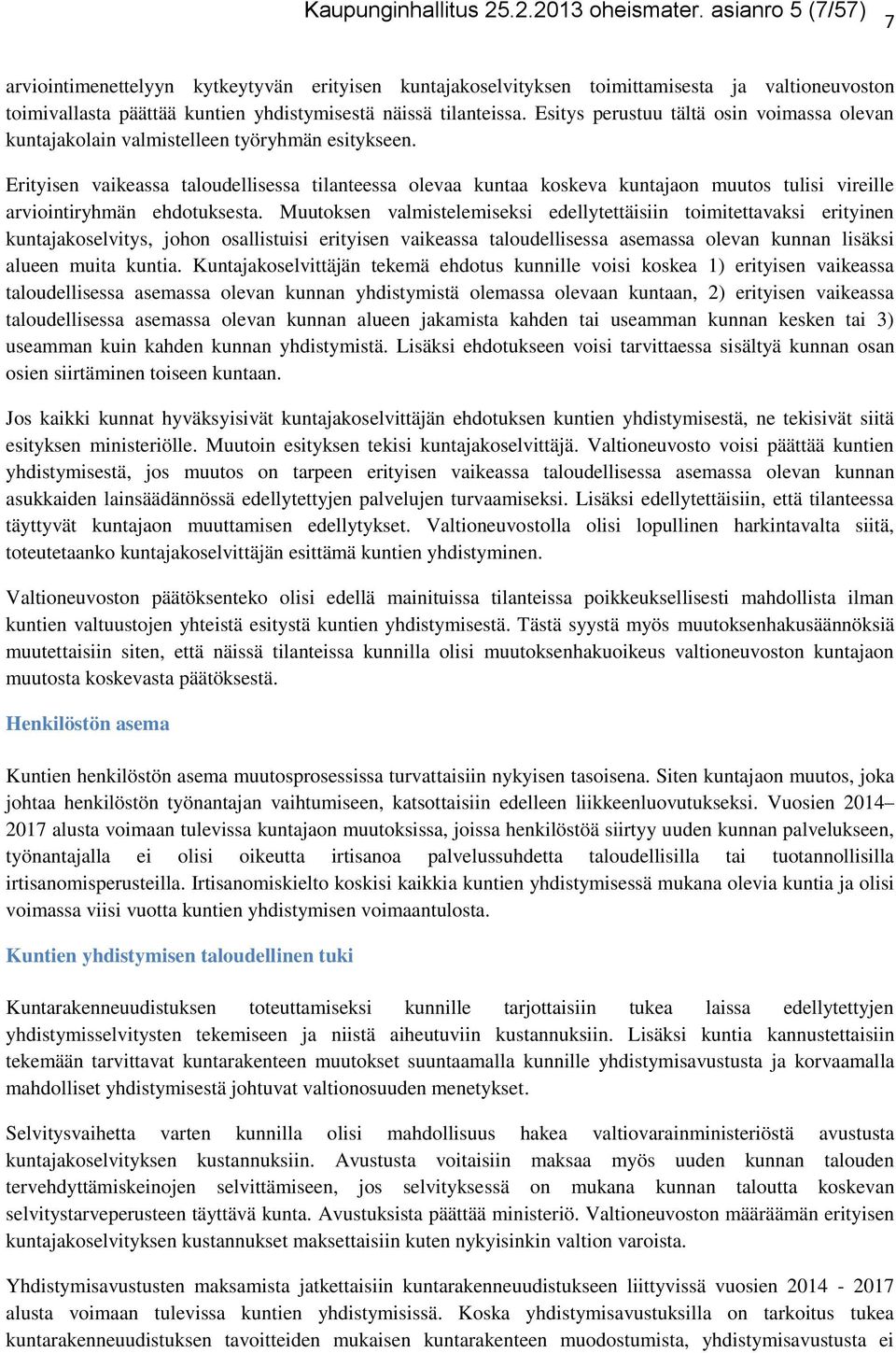 Kaupunginhallitus 25.2.2013 oheismater. asianro 5 (7/57)

7

arviointimenettelyyn kytkeytyvän erityisen kuntajakoselvityksen toimittamisesta ja valtioneuvoston toimivallasta päättää kuntien yhdistymisestä näissä tilanteissa. Esitys perustuu tältä osin voimassa olevan kuntajakolain valmistelleen työryhmän esitykseen.

Erityisen vaikeassa taloudellisessa tilanteessa olevaa kuntaa koskeva kuntajaon muutos tulisi vireille arviointiryhmän ehdotuksesta. Muutoksen valmistelemiseksi edellytettäisiin toimitettavaksi erityinen kuntajakoselvitys, johon osallistuisi erityisen vaikeassa taloudellisessa asemassa olevan kunnan lisäksi alueen muita kuntia. Kuntajakoselvittäjän tekemä ehdotus kunnille voisi koskea 1) erityisen vaikeassa taloudellisessa asemassa olevan kunnan yhdistymistä olemassa olevaan kuntaan, 2) erityisen vaikeassa taloudellisessa asemassa olevan kunnan alueen jakamista kahden tai useamman kunnan kesken tai 3) useamman kuin kahden kunnan yhdistymistä. Lisäksi ehdotukseen voisi tarvittaessa sisältyä kunnan osan osien siirtäminen toiseen kuntaan.

Jos kaikki kunnat hyväksyisivät kuntajakoselvittäjän ehdotuksen kuntien yhdistymisestä, ne tekisivät siitä esityksen ministeriölle. Muutoin esityksen tekisi kuntajakoselvittäjä. Valtioneuvosto voisi päättää kuntien yhdistymisestä, jos muutos on tarpeen erityisen vaikeassa taloudellisessa asemassa olevan kunnan asukkaiden lainsäädännössä edellytettyjen palvelujen turvaamiseksi. Lisäksi edellytettäisiin, että tilanteessa täyttyvät kuntajaon muuttamisen edellytykset. Valtioneuvostolla olisi lopullinen harkintavalta siitä, toteutetaanko kuntajakoselvittäjän esittämä kuntien yhdistyminen.

Valtioneuvoston päätöksenteko olisi edellä mainituissa tilanteissa poikkeuksellisesti mahdollista ilman kuntien valtuustojen yhteistä esitystä kuntien yhdistymisestä. Tästä syystä myös muutoksenhakusäännöksiä muutettaisiin siten, että näissä tilanteissa kunnilla olisi muutoksenhakuoikeus valtioneuvoston kuntajaon muutosta koskevasta päätöksestä.

Henkilöstön asema

Kuntien henkilöstön asema muutosprosessissa turvattaisiin nykyisen tasoisena. Siten kuntajaon muutos, joka johtaa henkilöstön työnantajan vaihtumiseen, katsottaisiin edelleen liikkeenluovutukseksi. Vuosien 2014–2017 alusta voimaan tulevissa kuntajaon muutoksissa, joissa henkilöstöä siirtyy uuden kunnan palvelukseen, työnantajalla ei olisi oikeutta irtisanoa palvelussuhdetta taloudellisilla tai tuotannollisilla irtisanomisperusteilla. Irtisanomiskielto koskisi kaikkia kuntien yhdistymisessä mukana olevia kuntia ja olisi voimassa viisi vuotta kuntien yhdistymisen voimaantulosta.

Kuntien yhdistymisen taloudellinen tuki

Kuntarakenneuudistuksen toteuttamiseksi kunnille tarjottaisiin tukea laissa edellytettyjen yhdistymisselvitysten tekemiseen ja niistä aiheutuviin kustannuksiin. Lisäksi kuntia kannustettaisiin tekemään tarvittavat kuntarakenteen muutokset suuntaamalla kunnille yhdistymisavustusta ja korvaamalla mahdolliset yhdistymisestä johtuvat valtionosuuden menetykset.

Selvitysvaihetta varten kunnilla olisi mahdollisuus hakea valtiovarainministeriöstä avustusta kuntajakoselvityksen kustannuksiin. Avustusta voitaisiin maksaa myös uuden kunnan talouden tervehdyttämiskeinojen selvittämiseen, jos selvityksessä on mukana kunnan taloutta koskevan selvitystarveperusteen täyttävä kunta. Avustuksista päättää ministeriö. Valtioneuvoston määräämän erityisen kuntajakoselvityksen kustannukset maksettaisiin kuten nykyisinkin valtion varoista.

Yhdistymisavustusten maksamista jatkettaisiin kuntarakenneuudistukseen liittyvissä vuosien 2014 - 2017 alusta voimaan tulevissa kuntien yhdistymisissä. Koska yhdistymisavustuksilla on tarkoitus tukea kuntarakenneuudistuksen tavoitteiden mukaisen kuntarakenteen muodostumista, yhdistymisavustusta ei